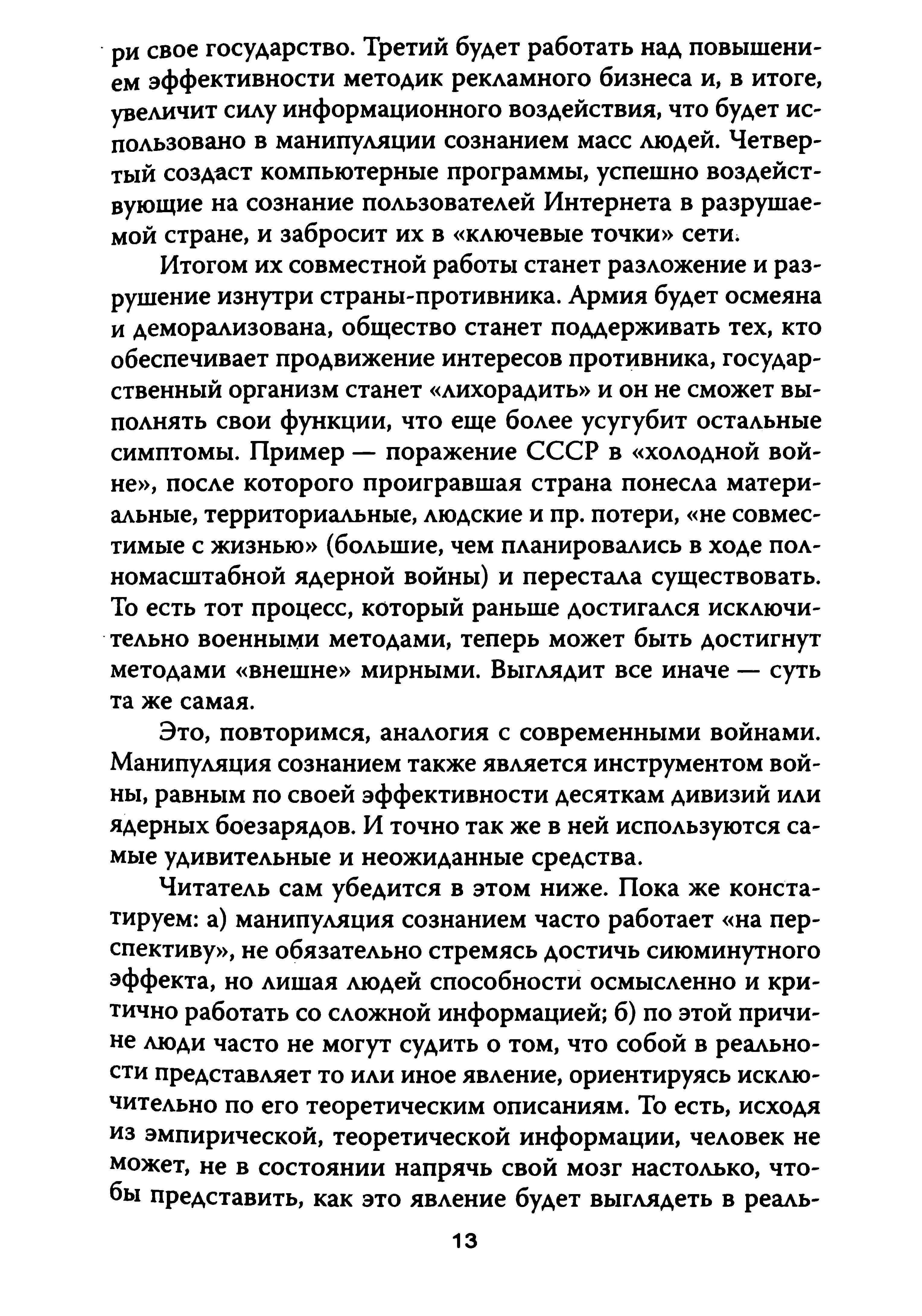 ри свое государство. Третий будет работать над повышением эффективности методик рекламного бизнеса и, в итоге, увеличит силу информационного воздействия, что будет использовано в манипуляции сознанием масс людей. Четвертый создаст компьютерные программы, успешно воздействующие на сознание пользователей Интернета в разрушаемой стране, и забросит их в «ключевые точки» сети.

Итогом их совместной работы станет разложение и разрушение изнутри страны-противника. Армия будет осмеяна и деморализована, общество станет поддерживать тех, кто обеспечивает продвижение интересов противника, государственный организм станет «лихорадить» и он не сможет выполнять свои функции, что еще более усугубит остальные симптомы. Пример — поражение СССР в «холодной войне», после которого проигравшая страна понесла материальные, территориальные, людские и пр. потери, «не совместимые с жизнью» (большие, чем планировались в ходе полномасштабной ядерной войны) и перестала существовать. То есть тот процесс, который раньше достигался исключительно военными методами, теперь может быть достигнут методами «внешне» мирными. Выглядит все иначе — суть та же самая.

Это, повторимся, аналогия с современными войнами. Манипуляция сознанием также является инструментом войны, равным по своей эффективности десяткам дивизий или ядерных боезарядов. И точно так же в ней используются самые удивительные и неожиданные средства.

Читатель сам убедится в этом ниже. Пока же констатируем: а) манипуляция сознанием часто работает «на перспективу», не обязательно стремясь достичь сиюминутного эффекта, но лишая людей способности осмысленно и критично работать со сложной информацией; б) по этой причине люди часто не могут судить о том, что собой в реальности представляет то или иное явление, ориентируясь исключительно по его теоретическим описаниям. То есть, исходя из эмпирической, теоретической информации, человек не может, не в состоянии напрячь свой мозг настолько, чтобы представить, как это явление будет выглядеть в реаль-

13